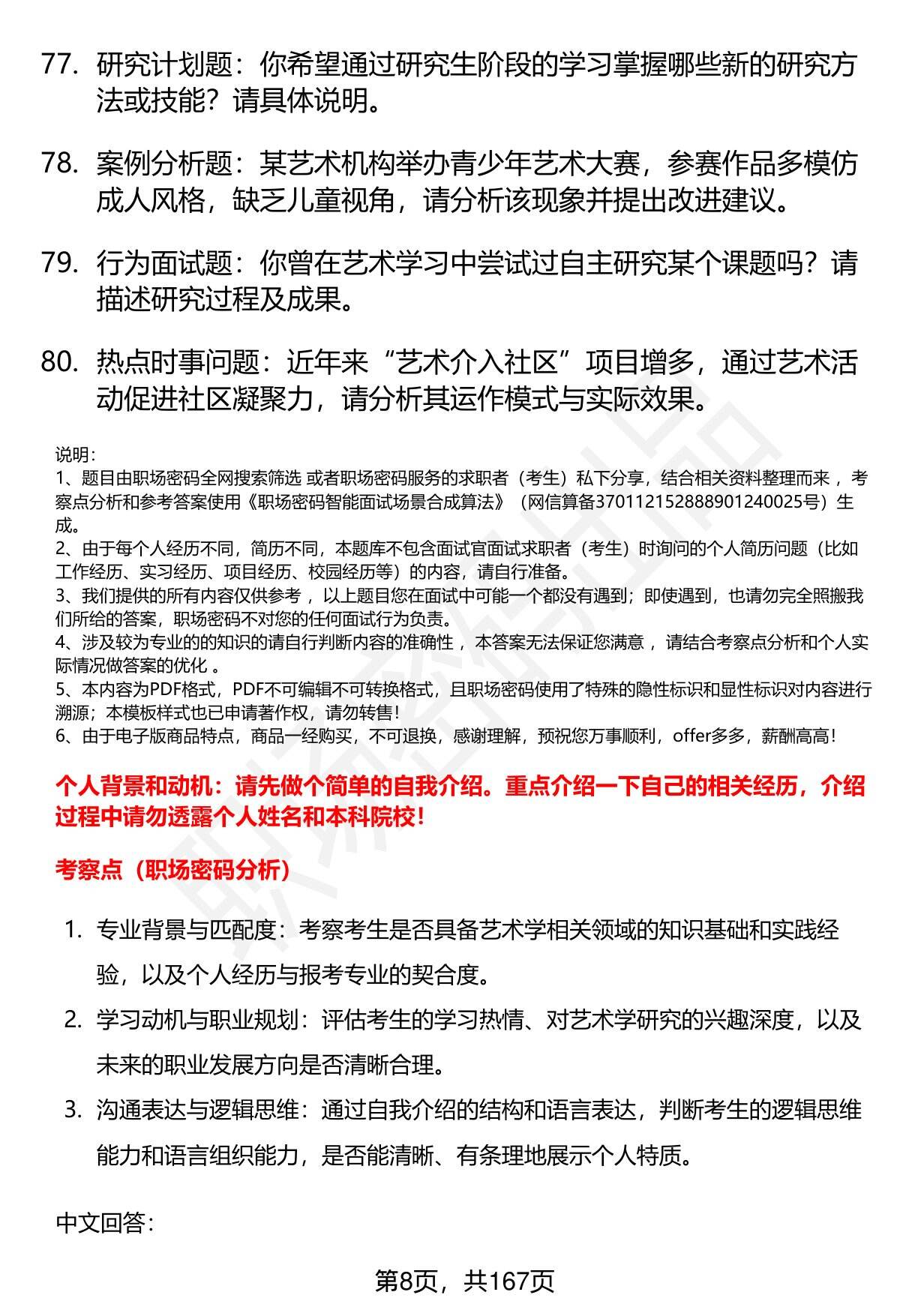 77. 研究计划题：你希望通过研究生阶段的学习掌握哪些新的研究方法或技能？请具体说明。

78. 案例分析题：某艺术机构举办青少年艺术大赛，参赛作品多模仿成人风格，缺乏儿童视角，请分析该现象并提出改进建议。

79. 行为面试题：你曾在艺术学习中尝试过自主研究某个课题吗？请描述研究过程及成果。

80. 热点时事问题：近年来“艺术介入社区”项目增多，通过艺术活动促进社区凝聚力，请分析其运作模式与实际效果。

说明：
1、题目由职场密码全网搜索筛选 或者职场密码服务的求职者（考生）私下分享，结合相关资料整理而来，考察点分析和参考答案使用《职场密码智能面试场景合成算法》（网信算备370112152888901240025号）生成。
2、由于每个人经历不同，简历不同，本题库不包含面试官面试求职者（考生）时询问的个人简历问题（比如工作经历、实习经历、项目经历、校园经历等）的内容，请自行准备。
3、我们提供的所有内容仅供参考，以上题目您在面试中可能一个都没有遇到；即使遇到，也请勿完全照搬我们所给的答案，职场密码不对您的任何面试行为负责。
4、涉及较为专业的的知识的请自行判断内容的准确性，本答案无法保证您满意，请结合考察点分析和个人实际情况做答案的优化 。
5、本内容为PDF格式，PDF不可编辑不可转换格式，且职场密码使用了特殊的隐性标识和显性标识对内容进行溯源；本模板样式也已申请著作权，请勿转售！
6、由于电子版商品特点，商品一经购买，不可退换，感谢理解，预祝您万事顺利，offer多多，薪酬高高！

个人背景和动机：请先做个简单的自我介绍。重点介绍一下自己的相关经历，介绍过程中请勿透露个人姓名和本科院校！

考察点（职场密码分析）

1. 专业背景与匹配度：考察考生是否具备艺术学相关领域的知识基础和实践经验，以及个人经历与报考专业的契合度。
2. 学习动机与职业规划：评估考生的学习热情、对艺术学研究的兴趣深度，以及未来的职业发展方向是否清晰合理。
3. 沟通表达与逻辑思维：通过自我介绍的结构和语言表达，判断考生的逻辑思维能力和语言组织能力，是否能清晰、有条理地展示个人特质。

中文回答：

第8页，共167页